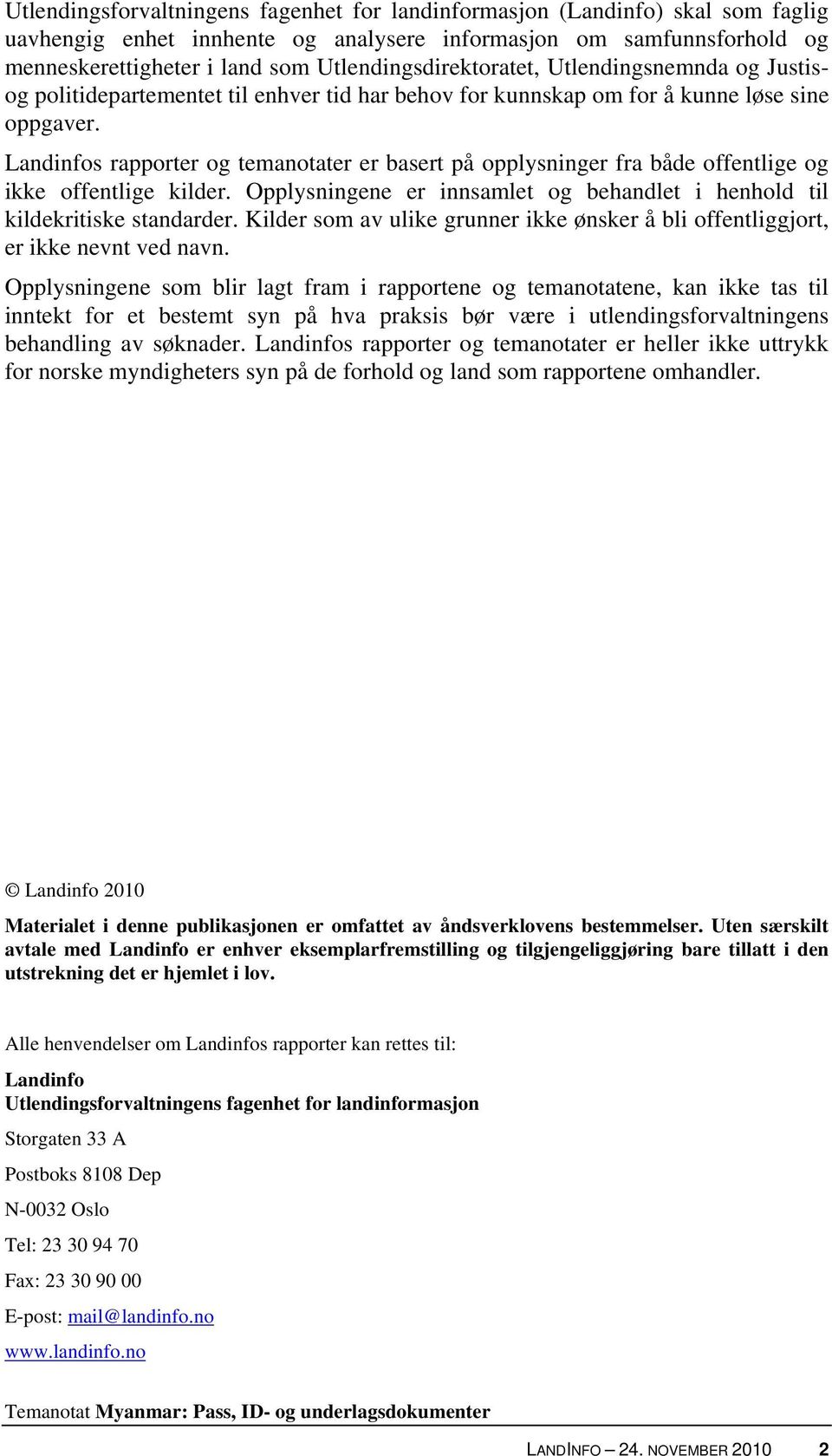 Utlendingsforvaltningens fagenhet for landinformasjon (Landinfo) skal som faglig uavhengig enhet innhente og analysere informasjon om samfunnsforhold og menneskerettigheter i land som Utlendingsdirektoratet, Utlendingsnemnda og Justis- og politidepartementet til enhver tid har behov for kunnskap om for å kunne løse sine oppgaver.

Landinfos rapporter og temanotater er basert på opplysninger fra både offentlige og ikke offentlige kilder. Opplysningene er innsamlet og behandlet i henhold til kildekritiske standarder. Kilder som av ulike grunner ikke ønsker å bli offentliggjort, er ikke nevnt ved navn.

Opplysningene som blir lagt fram i rapportene og temanotatene, kan ikke tas til inntekt for et bestemt syn på hva praksis bør være i utlendingsforvaltningens behandling av søknader. Landinfos rapporter og temanotater er heller ikke uttrykk for norske myndigheters syn på de forhold og land som rapportene omhandler.

© Landinfo 2010

Materialet i denne publikasjonen er omfattet av åndsverklovens bestemmelser. Uten særskilt avtale med Landinfo er enhver eksemplarfremstilling og tilgjengeliggjøring bare tillatt i den utstrekning det er hjemlet i lov.

Alle henvendelser om Landinfos rapporter kan rettes til:

Landinfo
Utlendingsforvaltningens fagenhet for landinformasjon

Storgaten 33 A

Postboks 8108 Dep

N-0032 Oslo

Tel: 23 30 94 70

Fax: 23 30 90 00

E-post: mail@landinfo.no

www.landinfo.no

Temanotat Myanmar: Pass, ID- og underlagsdokumenter

LANDINFO – 24. NOVEMBER 2010 2